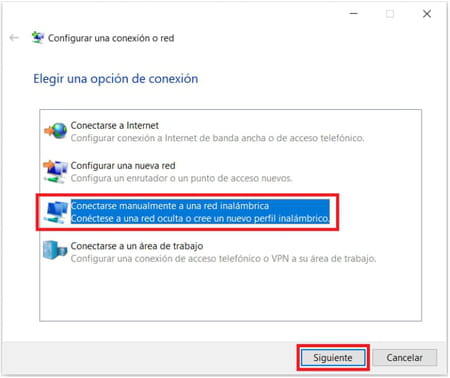 Configurar una conexión o red

Elegir una opción de conexión

Conectarse a Internet
Configurar conexión a Internet de banda ancha o de acceso telefónico.

Configurar una nueva red
Configura un enrutador o un punto de acceso nuevos.

Conectarse manualmente a una red inalámbrica
Conéctese a una red oculta o cree un nuevo perfil inalámbrico.

Conectarse a un área de trabajo
Configurar una conexión de acceso telefónico o VPN a su área de trabajo.

Siguiente
Cancelar